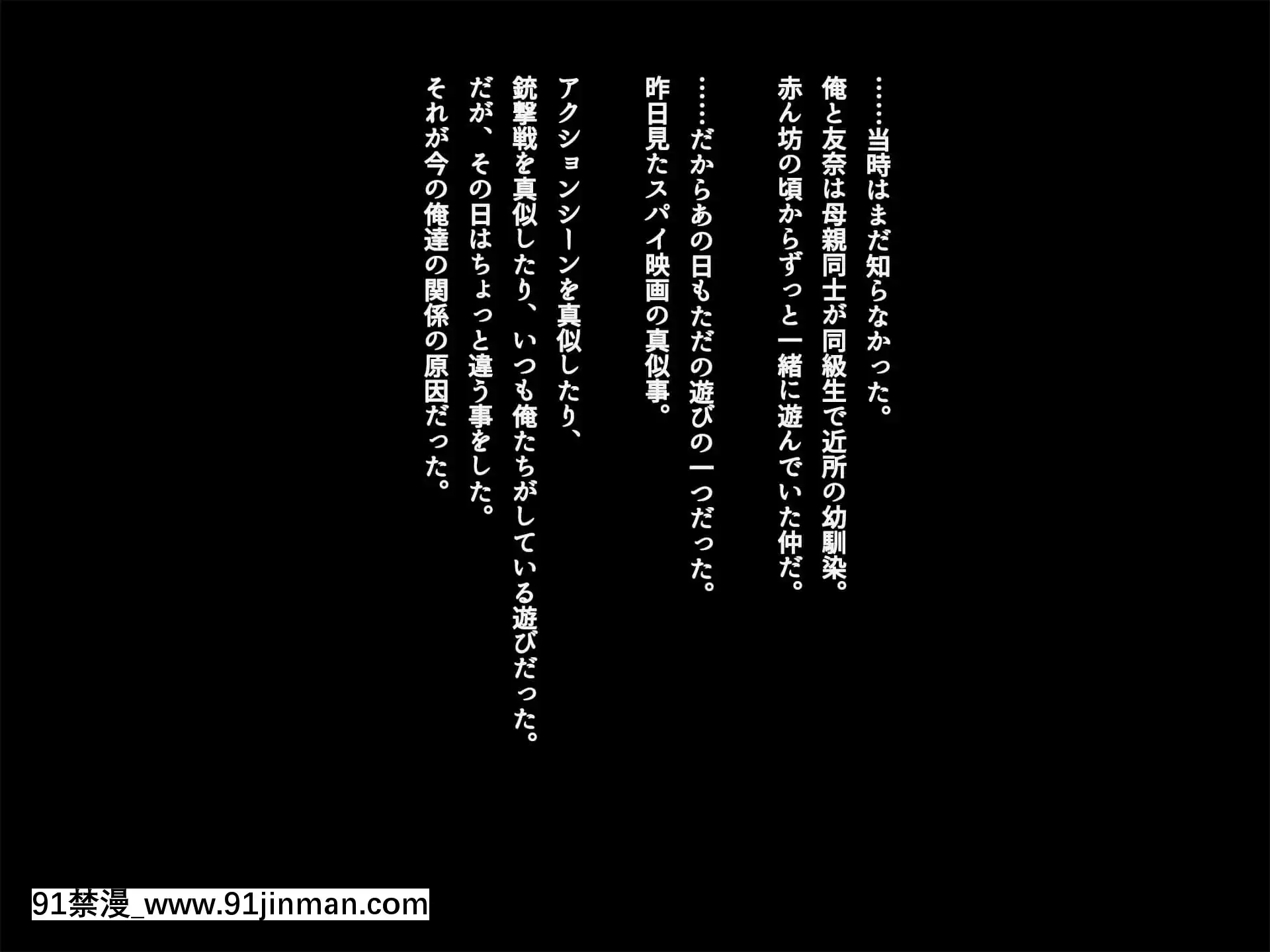 ……当時はまだ知らなかった。
俺と友奈は母親同士が同級生で近所の幼馴染。
赤ん坊の頃からずっと一緒に遊んでいた仲だ。

……だからあの日もただの遊びの一つだった。
昨日見たスパイ映画の真似事。

アクションシーンを真似したり、
銃撃戦を真似したり、いつも俺たちがしている遊びだった。
だが、その日はちょっと違う事をした。
それが今の俺達の関係の原因だった。

91禁漫_www.91jinman.com